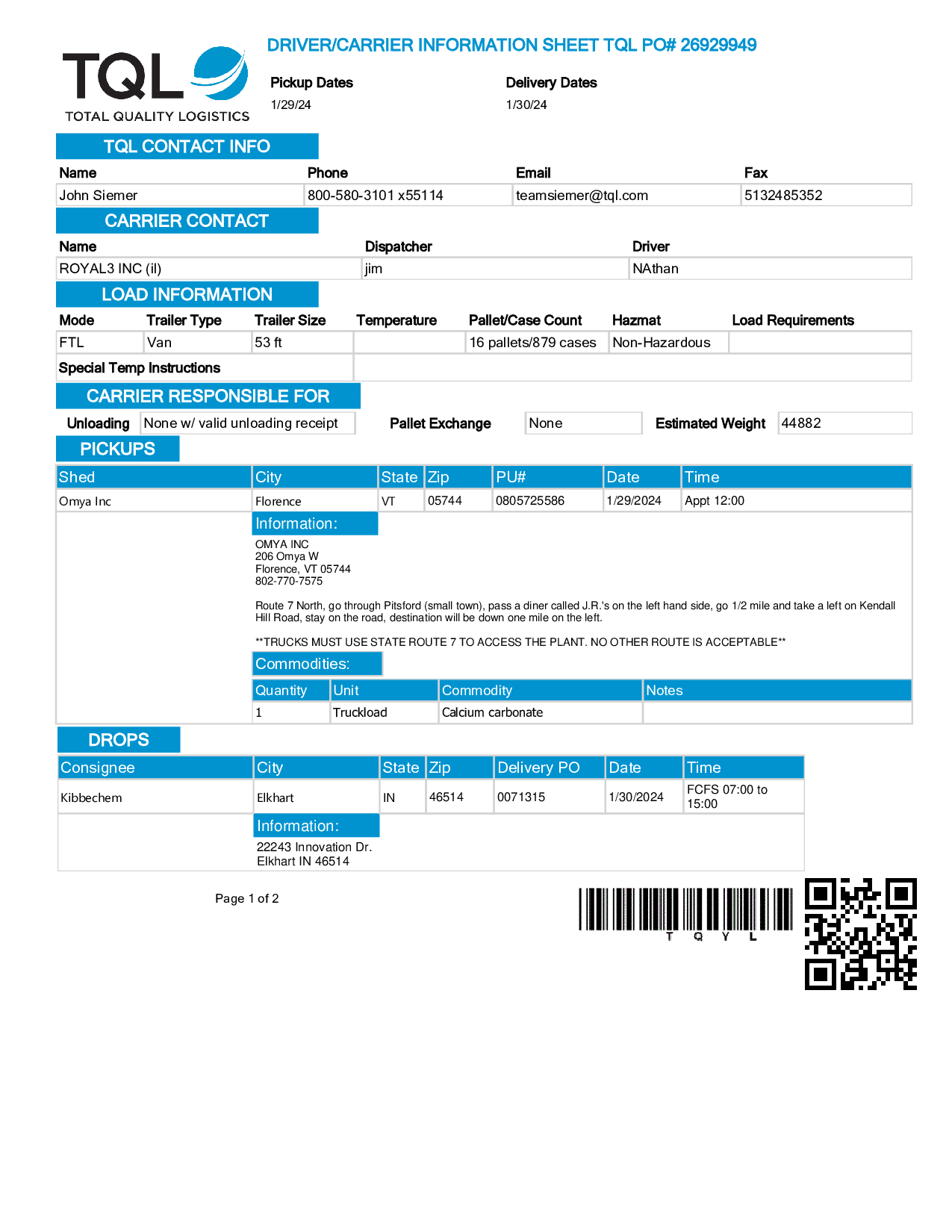 TQL
TOTAL QUALITY LOGISTICS

DRIVER/CARRIER INFORMATION SHEET TQL PO# 26929949

Pickup Dates
1/29/24

Delivery Dates
1/30/24

TQL CONTACT INFO

| Name | Phone | Email | Fax |
|---|---|---|---|
| John Siemer | 800-580-3101 x55114 | teamsiemer@tql.com | 5132485352 |

CARRIER CONTACT

| Name | Dispatcher | Driver |
|---|---|---|
| ROYAL3 INC (il) | jim | NAthan |

LOAD INFORMATION

| Mode | Trailer Type | Trailer Size | Temperature | Pallet/Case Count | Hazmat | Load Requirements |
|---|---|---|---|---|---|---|
| FTL | Van | 53 ft | | 16 pallets/879 cases | Non-Hazardous | |

Special Temp Instructions

CARRIER RESPONSIBLE FOR

Unloading None w/ valid unloading receipt Pallet Exchange None Estimated Weight 44882

PICKUPS

| Shed | City | State | Zip | PU# | Date | Time |
|---|---|---|---|---|---|---|
| Omya Inc | Florence | VT | 05744 | 0805725586 | 1/29/2024 | Appt 12:00 |

Information:
OMYA INC
206 Omya W
Florence, VT 05744
802-770-7575

Route 7 North, go through Pitsford (small town), pass a diner called J.R.'s on the left hand side, go 1/2 mile and take a left on Kendall Hill Road, stay on the road, destination will be down one mile on the left.

**TRUCKS MUST USE STATE ROUTE 7 TO ACCESS THE PLANT. NO OTHER ROUTE IS ACCEPTABLE**

Commodities:

| Quantity | Unit | Commodity | Notes |
|---|---|---|---|
| 1 | Truckload | Calcium carbonate | |

DROPS

| Consignee | City | State | Zip | Delivery PO | Date | Time |
|---|---|---|---|---|---|---|
| Kibbechem | Elkhart | IN | 46514 | 0071315 | 1/30/2024 | FCFS 07:00 to 15:00 |

Information:
22243 Innovation Dr.
Elkhart IN 46514

Page 1 of 2

T Q Y L